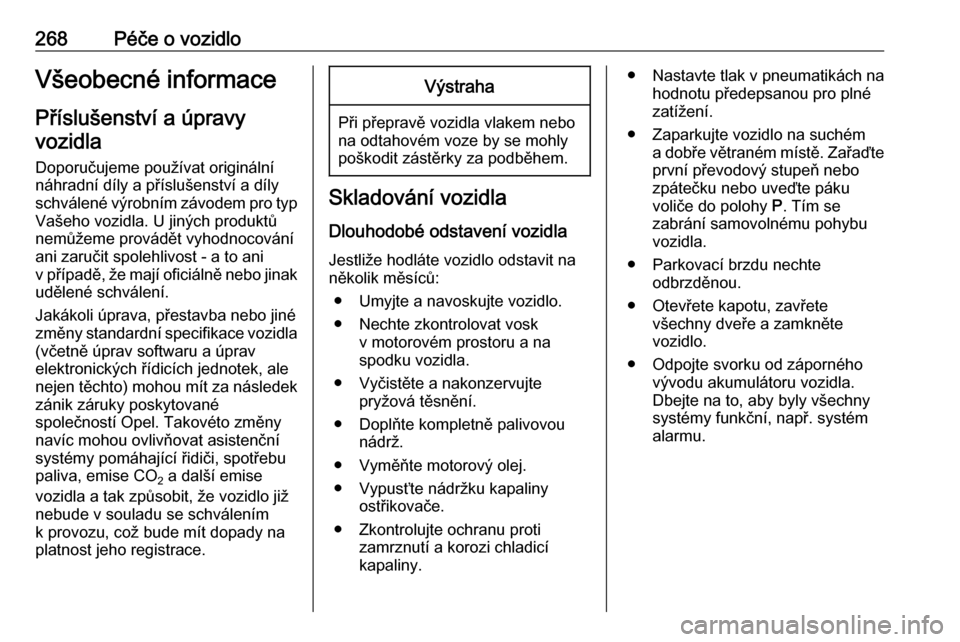 268 Péče o vozidlo

Všeobecné informace

Příslušenství a úpravy vozidla

Doporučujeme používat originální náhradní díly a příslušenství a díly schválené výrobním závodem pro typ Vašeho vozidla. U jiných produktů nemůžeme provádět vyhodnocování ani zaručit spolehlivost - a to ani v případě, že mají oficiálně nebo jinak udělené schválení.

Jakákoli úprava, přestavba nebo jiné změny standardní specifikace vozidla (včetně úprav softwaru a úprav elektronických řídicích jednotek, ale nejen těchto) mohou mít za následek zánik záruky poskytované společností Opel. Takovéto změny navíc mohou ovlivňovat asistenční systémy pomáhající řidiči, spotřebu paliva, emise $CO_2$ a další emise vozidla a tak způsobit, že vozidlo již nebude v souladu se schválením k provozu, což bude mít dopady na platnost jeho registrace.

Výstraha

Při přepravě vozidla vlakem nebo na odtahovém voze by se mohly poškodit zástěrky za podběhem.

Skladování vozidla

Dlouhodobé odstavení vozidla

Jestliže hodláte vozidlo odstavit na několik měsíců:

• Umyjte a navoskujte vozidlo.
• Nechte zkontrolovat vosk v motorovém prostoru a na spodku vozidla.
• Vyčistěte a nakonzervujte pryžová těsnění.
• Doplňte kompletně palivovou nádrž.
• Vyměňte motorový olej.
• Vypusťte nádržku kapaliny ostřikovače.
• Zkontrolujte ochranu proti zamrznutí a korozi chladicí kapaliny.
• Nastavte tlak v pneumatikách na hodnotu předepsanou pro plné zatížení.
• Zaparkujte vozidlo na suchém a dobře větraném místě. Zařaďte první převodový stupeň nebo zpátečku nebo uveďte páku voliče do polohy P. Tím se zabrání samovolnému pohybu vozidla.
• Parkovací brzdu nechte odbrzděnou.
• Otevřete kapotu, zavřete všechny dveře a zamkněte vozidlo.
• Odpojte svorku od záporného vývodu akumulátoru vozidla. Dbejte na to, aby byly všechny systémy funkční, např. systém alarmu.

carmanualsonline.info